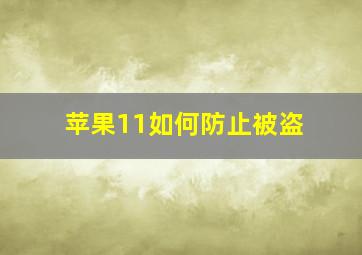 苹果11如何防止被盗